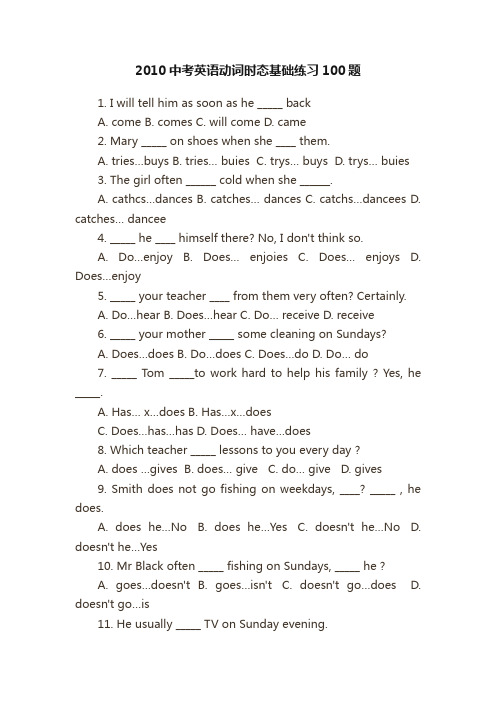 2010中考英语动词时态基础练习100题

1. I will tell him as soon as he _____ back

A. come B. comes C. will come D. came

2. Mary _____ on shoes when she ____ them.

A. tries...buys B. tries... buies C. trys... buys D. trys... buies

3. The girl often ______ cold when she ______.

A. cathcs...dances B. catches... dances C. catchs...dancees D. catches... dancee

4. _____ he ____ himself there? No, I don't think so.

A. Do...enjoy B. Does... enjoies C. Does... enjoys D. Does...enjoy

5. _____ your teacher ____ from them very often? Certainly.

A. Do...hear B. Does...hear C. Do... receive D. receive

6. _____ your mother _____ some cleaning on Sundays?

A. Does...does B. Do...does C. Does...do D. Do... do

7. _____ Tom _____to work hard to help his family ? Yes, he _____.

A. Has... x...does B. Has...x...does

C. Does...has...has D. Does... have...does

8. Which teacher _____ lessons to you every day ?

A. does ...gives B. does... give C. do... give D. gives

9. Smith does not go fishing on weekdays, ____? _____ , he does.

A. does he...No B. does he...Yes C. doesn't he...No D. doesn't he...Yes

10. Mr Black often _____ fishing on Sundays, _____ he ?

A. goes...doesn't B. goes...isn't C. doesn't go...does D. doesn't go...is

11. He usually _____ TV on Sunday evening.